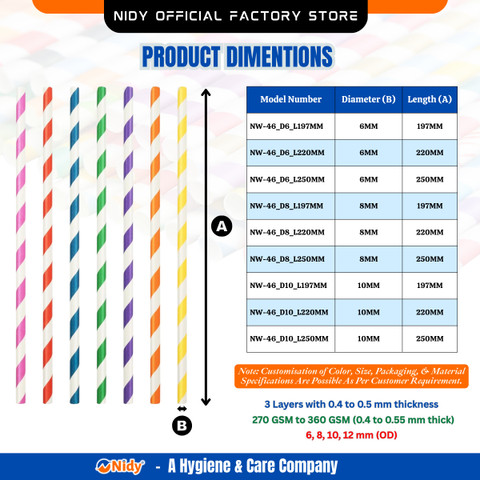 NIDY OFFICIAL FACTORY STORE

PRODUCT DIMENTIONS

A

B

| Model Number | Diameter (B) | Length (A) |
|---|---|---|
| NW-46_D6_L197MM | 6MM | 197MM |
| NW-46_D6_L220MM | 6MM | 220MM |
| NW-46_D6_L250MM | 6MM | 250MM |
| NW-46_D8_L197MM | 8MM | 197MM |
| NW-46_D8_L220MM | 8MM | 220MM |
| NW-46_D8_L250MM | 8MM | 250MM |
| NW-46_D10_L197MM | 10MM | 197MM |
| NW-46_D10_L220MM | 10MM | 220MM |
| NW-46_D10_L250MM | 10MM | 250MM |

Note: Customisation of Color, Size, Packaging, & Material Specifications Are Possible As Per Customer Requirement.

3 Layers with 0.4 to 0.5 mm thickness

270 GSM to 360 GSM (0.4 to 0.55 mm thick)

6, 8, 10, 12 mm (OD)

Nidy - A Hygiene & Care Company